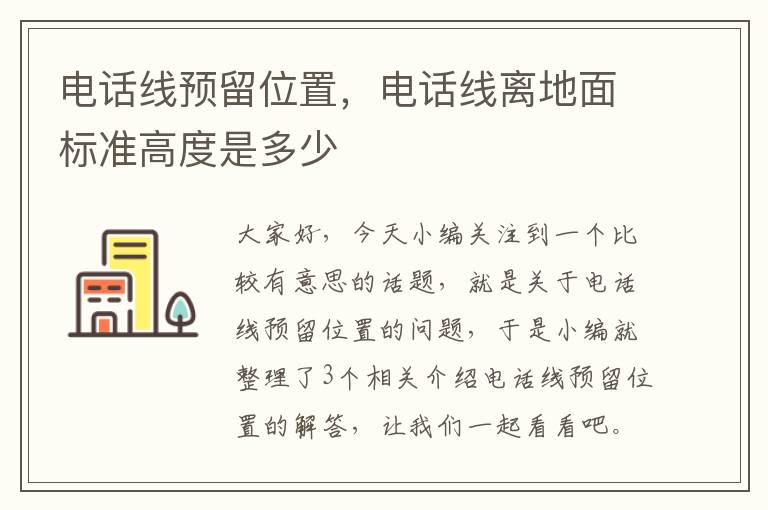 电话线预留位置，电话线离地面标准高度是多少

大家好，今天小编关注到一个比较有意思的话题，就是关于电话线预留位置的问题，于是小编就整理了3个相关介绍电话线预留位置的解答，让我们一起看看吧。